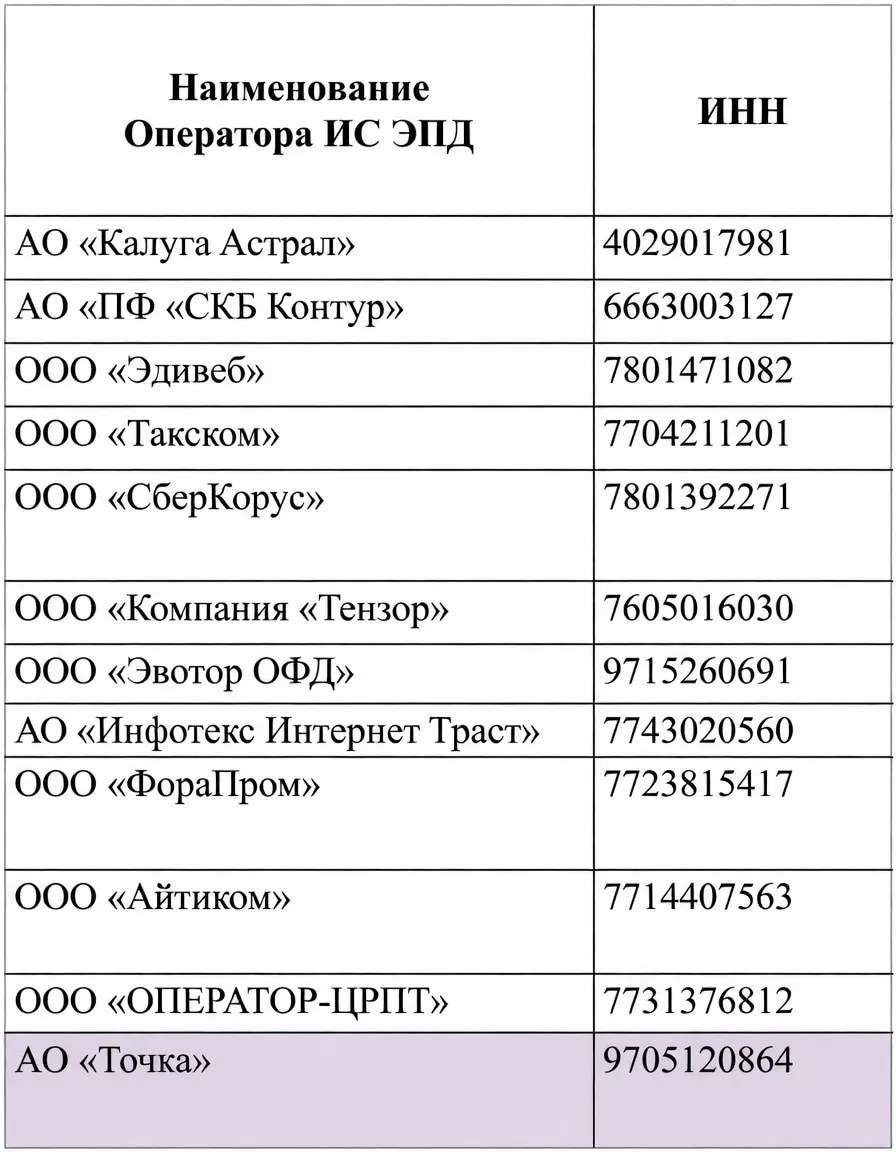 | Наименование Оператора ИС ЭПД | ИНН |
|---|---|
| АО «Калуга Астрал» | 4029017981 |
| АО «ПФ «СКБ Контур» | 6663003127 |
| ООО «Эдивеб» | 7801471082 |
| ООО «Такском» | 7704211201 |
| ООО «СберКорус» | 7801392271 |
| ООО «Компания «Тензор» | 7605016030 |
| ООО «Эвотор ОФД» | 9715260691 |
| АО «Инфотекс Интернет Траст» | 7743020560 |
| ООО «ФораПром» | 7723815417 |
| ООО «Айтиком» | 7714407563 |
| ООО «ОПЕРАТОР-ЦРПТ» | 7731376812 |
| АО «Точка» | 9705120864 |